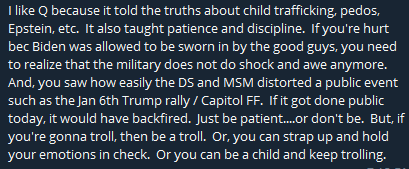 I like Q because it told the truths about child trafficking, pedos, Epstein, etc. It also taught patience and discipline. If you're hurt bec Biden was allowed to be sworn in by the good guys, you need to realize that the military does not do shock and awe anymore. And, you saw how easily the DS and MSM distorted a public event such as the Jan 6th Trump rally / Capitol FF. If it got done public today, it would have backfired. Just be patient....or don't be. But, if you're gonna troll, then be a troll. Or, you can strap up and hold your emotions in check. Or you can be a child and keep trolling.